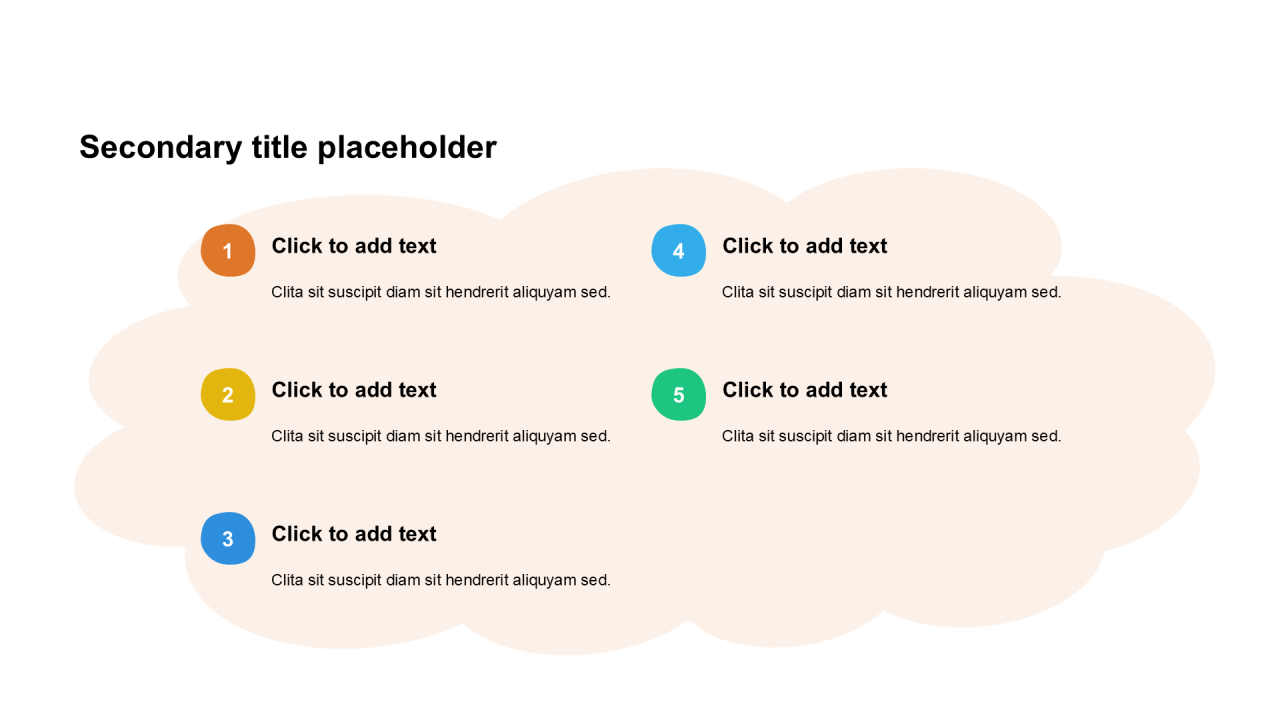 Secondary title placeholder

1

Click to add text

Clita sit suscipit diam sit hendrerit aliquyam sed.

2

Click to add text

Clita sit suscipit diam sit hendrerit aliquyam sed.

3

Click to add text

Clita sit suscipit diam sit hendrerit aliquyam sed.

4

Click to add text

Clita sit suscipit diam sit hendrerit aliquyam sed.

5

Click to add text

Clita sit suscipit diam sit hendrerit aliquyam sed.